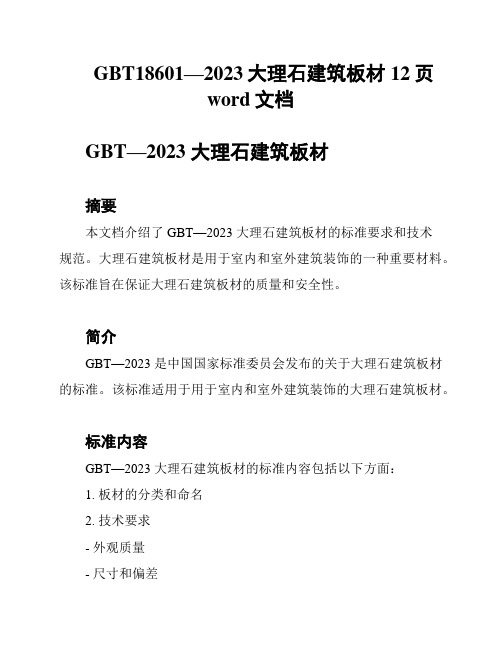 GBT18601—2023 大理石建筑板材 12 页 word 文档

GBT—2023 大理石建筑板材

摘要

本文档介绍了 GBT—2023 大理石建筑板材的标准要求和技术规范。大理石建筑板材是用于室内和室外建筑装饰的一种重要材料。该标准旨在保证大理石建筑板材的质量和安全性。

简介

GBT—2023 是中国国家标准委员会发布的关于大理石建筑板材的标准。该标准适用于用于室内和室外建筑装饰的大理石建筑板材。

标准内容

GBT—2023 大理石建筑板材的标准内容包括以下方面：

1. 板材的分类和命名

2. 技术要求

- 外观质量

- 尺寸和偏差